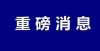 重磅消息